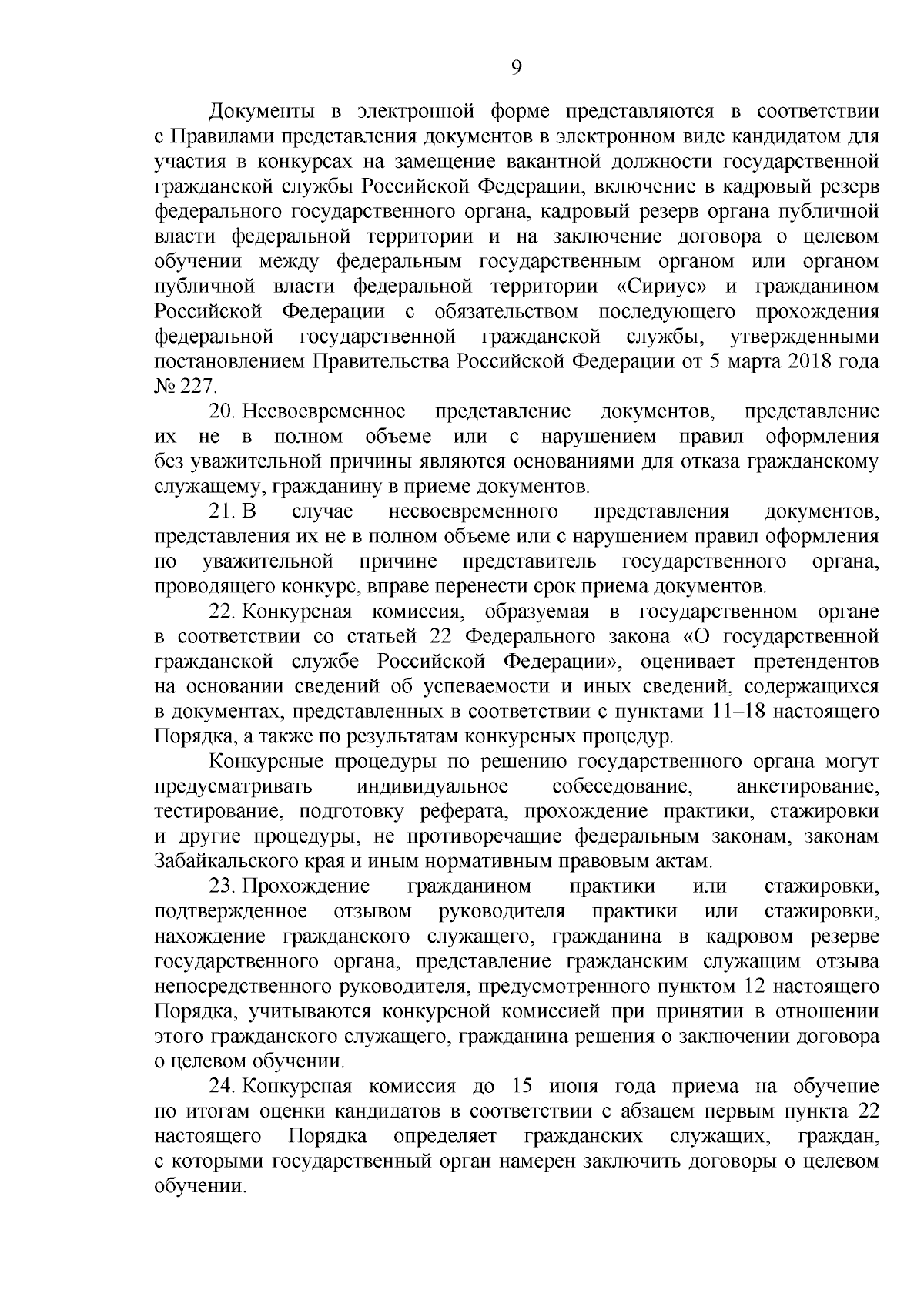 9

Документы в электронной форме представляются в соответствии с Правилами представления документов в электронном виде кандидатом для участия в конкурсах на замещение вакантной должности государственной гражданской службы Российской Федерации, включение в кадровый резерв федерального государственного органа, кадровый резерв органа публичной власти федеральной территории и на заключение договора о целевом обучении между федеральным государственным органом или органом публичной власти федеральной территории «Сириус» и гражданином Российской Федерации с обязательством последующего прохождения федеральной государственной гражданской службы, утвержденными постановлением Правительства Российской Федерации от 5 марта 2018 года № 227.

20. Несвоевременное представление документов, представление их не в полном объеме или с нарушением правил оформления без уважительной причины являются основаниями для отказа гражданскому служащему, гражданину в приеме документов.

21. В случае несвоевременного представления документов, представления их не в полном объеме или с нарушением правил оформления по уважительной причине представитель государственного органа, проводящего конкурс, вправе перенести срок приема документов.

22. Конкурсная комиссия, образуемая в государственном органе в соответствии со статьей 22 Федерального закона «О государственной гражданской службе Российской Федерации», оценивает претендентов на основании сведений об успеваемости и иных сведений, содержащихся в документах, представленных в соответствии с пунктами 11–18 настоящего Порядка, а также по результатам конкурсных процедур.

Конкурсные процедуры по решению государственного органа могут предусматривать индивидуальное собеседование, анкетирование, тестирование, подготовку реферата, прохождение практики, стажировки и другие процедуры, не противоречащие федеральным законам, законам Забайкальского края и иным нормативным правовым актам.

23. Прохождение гражданином практики или стажировки, подтвержденное отзывом руководителя практики или стажировки, нахождение гражданского служащего, гражданина в кадровом резерве государственного органа, представление гражданским служащим отзыва непосредственного руководителя, предусмотренного пунктом 12 настоящего Порядка, учитываются конкурсной комиссией при принятии в отношении этого гражданского служащего, гражданина решения о заключении договора о целевом обучении.

24. Конкурсная комиссия до 15 июня года приема на обучение по итогам оценки кандидатов в соответствии с абзацем первым пункта 22 настоящего Порядка определяет гражданских служащих, граждан, с которыми государственный орган намерен заключить договоры о целевом обучении.